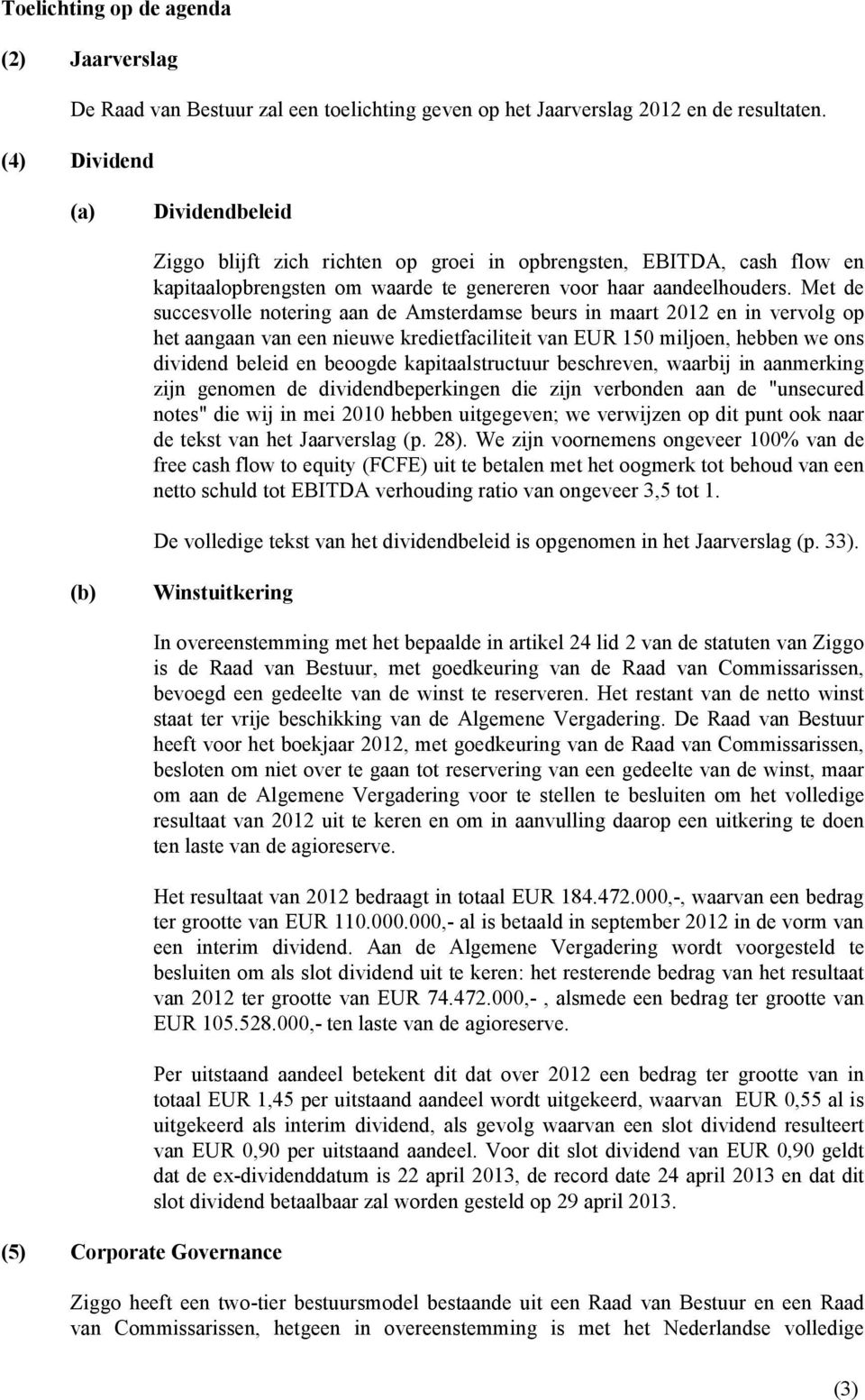 Toelichting op de agenda

(2) Jaarverslag

De Raad van Bestuur zal een toelichting geven op het Jaarverslag 2012 en de resultaten.

(4) Dividend

(a) Dividendbeleid

Ziggo blijft zich richten op groei in opbrengsten, EBITDA, cash flow en kapitaalopbrengsten om waarde te genereren voor haar aandeelhouders. Met de succesvolle notering aan de Amsterdamse beurs in maart 2012 en in vervolg op het aangaan van een nieuwe kredietfaciliteit van EUR 150 miljoen, hebben we ons dividend beleid en beoogde kapitaalstructuur beschreven, waarbij in aanmerking zijn genomen de dividendbeperkingen die zijn verbonden aan de "unsecured notes" die wij in mei 2010 hebben uitgegeven; we verwijzen op dit punt ook naar de tekst van het Jaarverslag (p. 28). We zijn voornemens ongeveer 100% van de free cash flow to equity (FCFE) uit te betalen met het oogmerk tot behoud van een netto schuld tot EBITDA verhouding ratio van ongeveer 3,5 tot 1.

De volledige tekst van het dividendbeleid is opgenomen in het Jaarverslag (p. 33).

(b) Winstuitkering

In overeenstemming met het bepaalde in artikel 24 lid 2 van de statuten van Ziggo is de Raad van Bestuur, met goedkeuring van de Raad van Commissarissen, bevoegd een gedeelte van de winst te reserveren. Het restant van de netto winst staat ter vrije beschikking van de Algemene Vergadering. De Raad van Bestuur heeft voor het boekjaar 2012, met goedkeuring van de Raad van Commissarissen, besloten om niet over te gaan tot reservering van een gedeelte van de winst, maar om aan de Algemene Vergadering voor te stellen te besluiten om het volledige resultaat van 2012 uit te keren en om in aanvulling daarop een uitkering te doen ten laste van de agioreserve.

Het resultaat van 2012 bedraagt in totaal EUR 184.472.000,-, waarvan een bedrag ter grootte van EUR 110.000.000,- al is betaald in september 2012 in de vorm van een interim dividend. Aan de Algemene Vergadering wordt voorgesteld te besluiten om als slot dividend uit te keren: het resterende bedrag van het resultaat van 2012 ter grootte van EUR 74.472.000,- , alsmede een bedrag ter grootte van EUR 105.528.000,- ten laste van de agioreserve.

Per uitstaand aandeel betekent dit dat over 2012 een bedrag ter grootte van in totaal EUR 1,45 per uitstaand aandeel wordt uitgekeerd, waarvan EUR 0,55 al is uitgekeerd als interim dividend, als gevolg waarvan een slot dividend resulteert van EUR 0,90 per uitstaand aandeel. Voor dit slot dividend van EUR 0,90 geldt dat de ex-dividenddatum is 22 april 2013, de record date 24 april 2013 en dat dit slot dividend betaalbaar zal worden gesteld op 29 april 2013.

(5) Corporate Governance

Ziggo heeft een two-tier bestuursmodel bestaande uit een Raad van Bestuur en een Raad van Commissarissen, hetgeen in overeenstemming is met het Nederlandse volledige

(3)